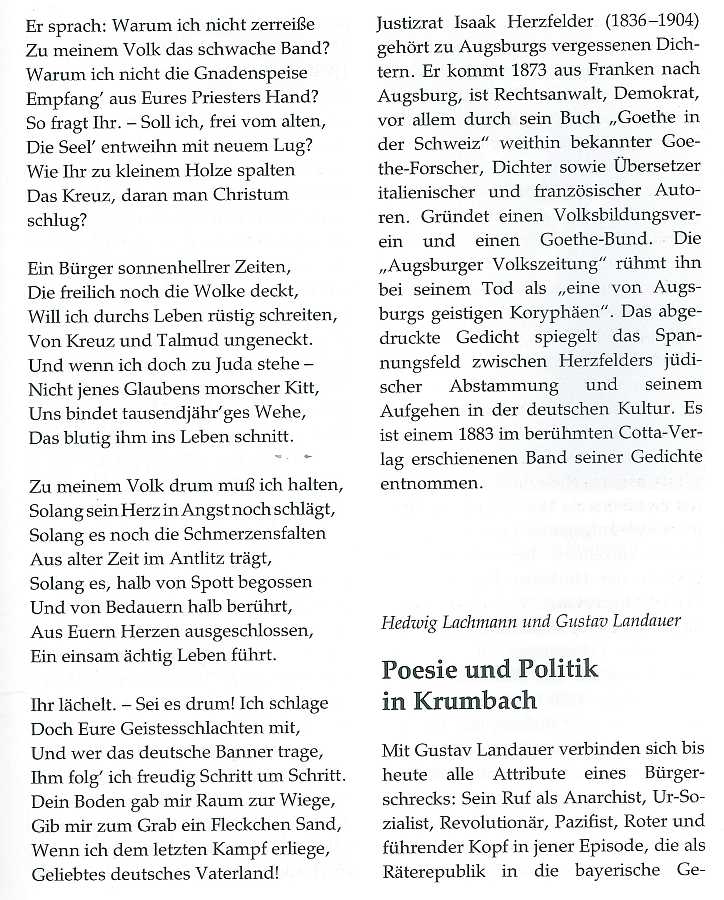 Er sprach: Warum ich nicht zerreiße
Zu meinem Volk das schwache Band?
Warum ich nicht die Gnadenspeise
Empfang' aus Eures Priesters Hand?
So fragt Ihr. – Soll ich, frei vom alten,
Die Seel' entweihn mit neuem Lug?
Wie Ihr zu kleinem Holze spalten
Das Kreuz, daran man Christum schlug?

Ein Bürger sonnenhellrer Zeiten,
Die freilich noch die Wolke deckt,
Will ich durchs Leben rüstig schreiten,
Von Kreuz und Talmud ungeneckt.
Und wenn ich doch zu Juda stehe –
Nicht jenes Glaubens morscher Kitt,
Uns bindet tausendjähr'ges Wehe,
Das blutig ihm ins Leben schnitt.

Zu meinem Volk drum muß ich halten,
Solang sein Herz in Angst noch schlägt,
Solang es noch die Schmerzensfalten
Aus alter Zeit im Antlitz trägt,
Solang es, halb von Spott begossen
Und von Bedauern halb berührt,
Aus Euern Herzen ausgeschlossen,
Ein einsam ächtig Leben führt.

Ihr lächelt. – Sei es drum! Ich schlage
Doch Eure Geistesschlachten mit,
Und wer das deutsche Banner trage,
Ihm folg' ich freudig Schritt um Schritt.
Dein Boden gab mir Raum zur Wiege,
Gib mir zum Grab ein Fleckchen Sand,
Wenn ich dem letzten Kampf erliege,
Geliebtes deutsches Vaterland!

Justizrat Isaak Herzfelder (1836–1904) gehört zu Augsburgs vergessenen Dichtern. Er kommt 1873 aus Franken nach Augsburg, ist Rechtsanwalt, Demokrat, vor allem durch sein Buch „Goethe in der Schweiz" weithin bekannter Goethe-Forscher, Dichter sowie Übersetzer italienischer und französischer Autoren. Gründet einen Volksbildungsverein und einen Goethe-Bund. Die „Augsburger Volkszeitung" rühmt ihn bei seinem Tod als „eine von Augsburgs geistigen Koryphäen". Das abgedruckte Gedicht spiegelt das Spannungsfeld zwischen Herzfelders jüdischer Abstammung und seinem Aufgehen in der deutschen Kultur. Es ist einem 1883 im berühmten Cotta-Verlag erschienenen Band seiner Gedichte entnommen.

Hedwig Lachmann und Gustav Landauer

Poesie und Politik in Krumbach

Mit Gustav Landauer verbinden sich bis heute alle Attribute eines Bürgerschrecks: Sein Ruf als Anarchist, Ur-Sozialist, Revolutionär, Pazifist, Roter und führender Kopf in jener Episode, die als Räterepublik in die bayerische Ge-